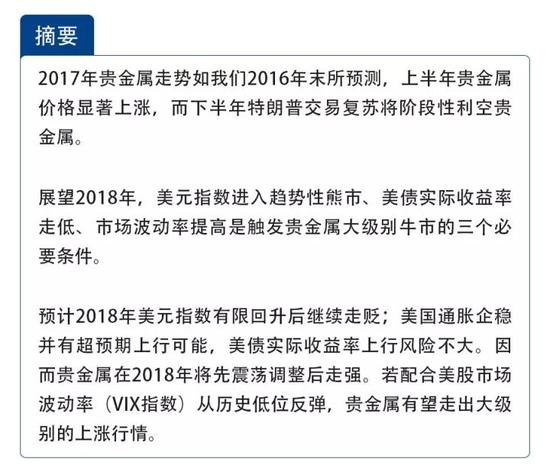 摘要

2017年贵金属走势如我们2016年末所预测，上半年贵金属价格显著上涨，而下半年特朗普交易复苏将阶段性利空贵金属。

展望2018年，美元指数进入趋势性熊市、美债实际收益率走低、市场波动率提高是触发贵金属大级别牛市的三个必要条件。

预计2018年美元指数有限回升后继续走贬；美国通胀企稳并有超预期上行可能，美债实际收益率上行风险不大。因而贵金属在2018年将先震荡调整后走强。若配合美股市场波动率（VIX指数）从历史低位反弹，贵金属有望走出大级别的上涨行情。